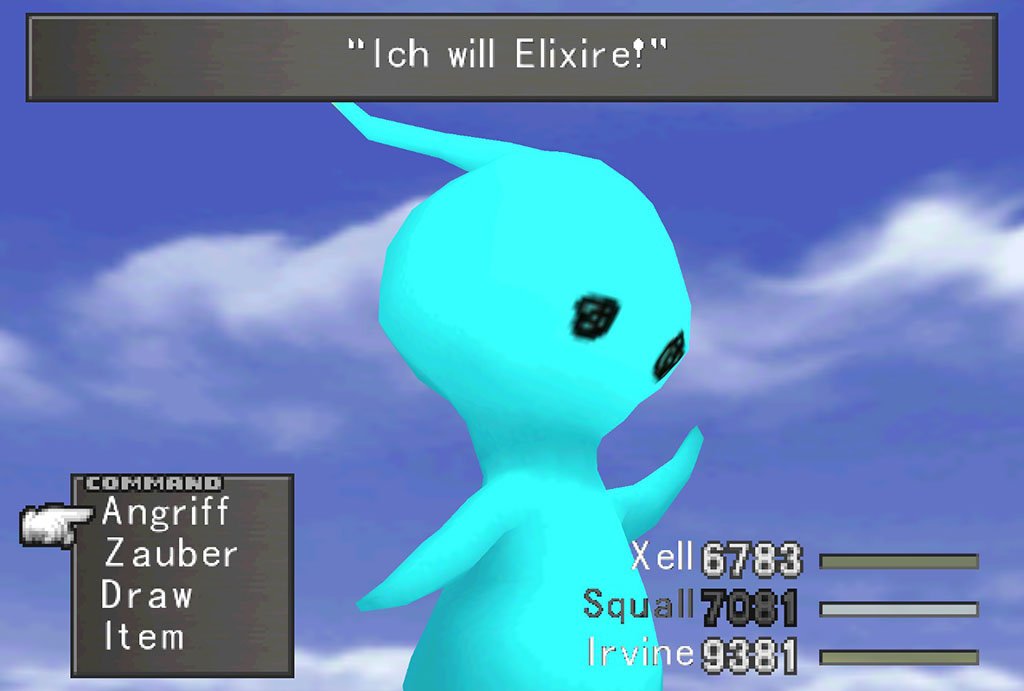 "Ich will Elixire!"

COMMAND
Angriff
Zauber
Draw
Item

Xell 6783
Squall 7081
Irvine 9381